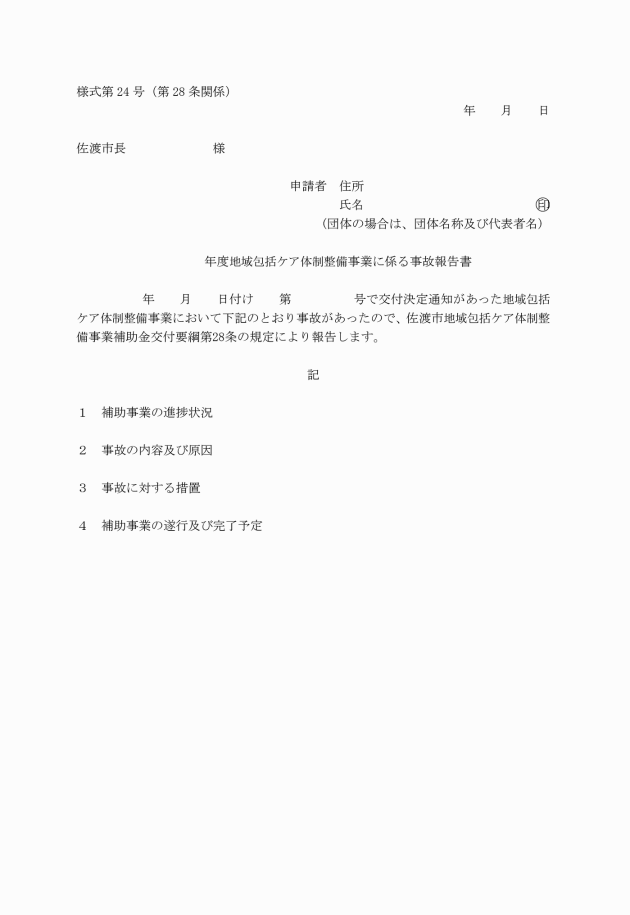 様式第 24 号（第 28 条関係）

年　　月　　日

佐渡市長　　　　　　様

申請者　住所

氏名　　　　　　　　　　　　　　印

（団体の場合は、団体名称及び代表者名）

年度地域包括ケア体制整備事業に係る事故報告書

年　　月　　日付け　　第　　　　　号で交付決定通知があった地域包括ケア体制整備事業において下記のとおり事故があったので、佐渡市地域包括ケア体制整備事業補助金交付要綱第28条の規定により報告します。

記

1　補助事業の進捗状況

2　事故の内容及び原因

3　事故に対する措置

4　補助事業の遂行及び完了予定